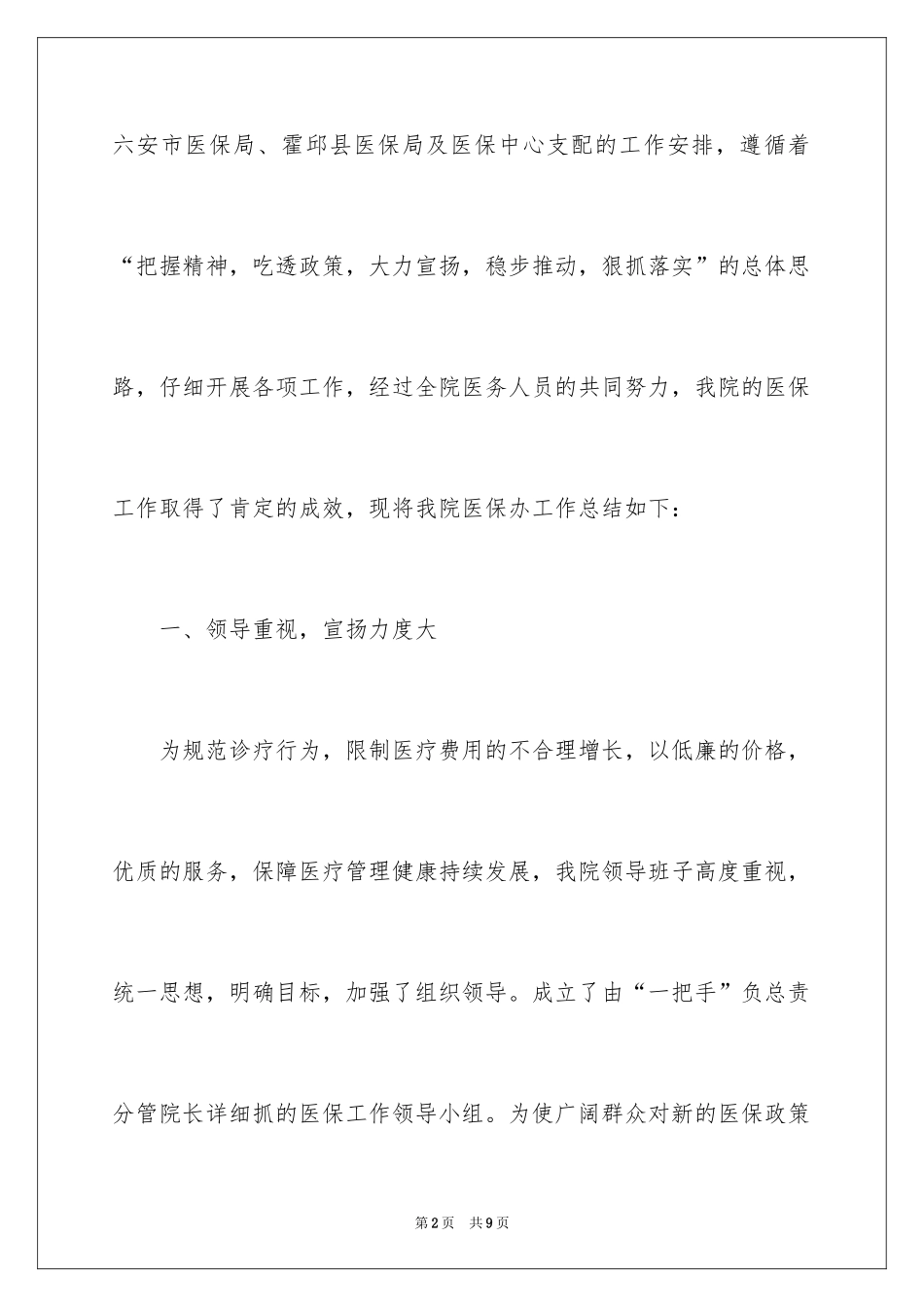 六安市医保局、霍邱县医保局及医保中心支配的工作安排，遵循着“把握精神，吃透政策，大力宣扬，稳步推动，狠抓落实”的总体思路，仔细开展各项工作，经过全院医务人员的共同努力，我院的医保工作取得了肯定的成效，现将我院医保办工作总结如下：

一、领导重视，宣扬力度大

为规范诊疗行为，限制医疗费用的不合理增长，以低廉的价格，优质的服务，保障医疗管理健康持续发展，我院领导班子高度重视，统一思想，明确目标，加强了组织领导。成立了由“一把手”负总责分管院长详细抓的医保工作领导小组。为使广阔群众对新的医保政策

第2页 共9页